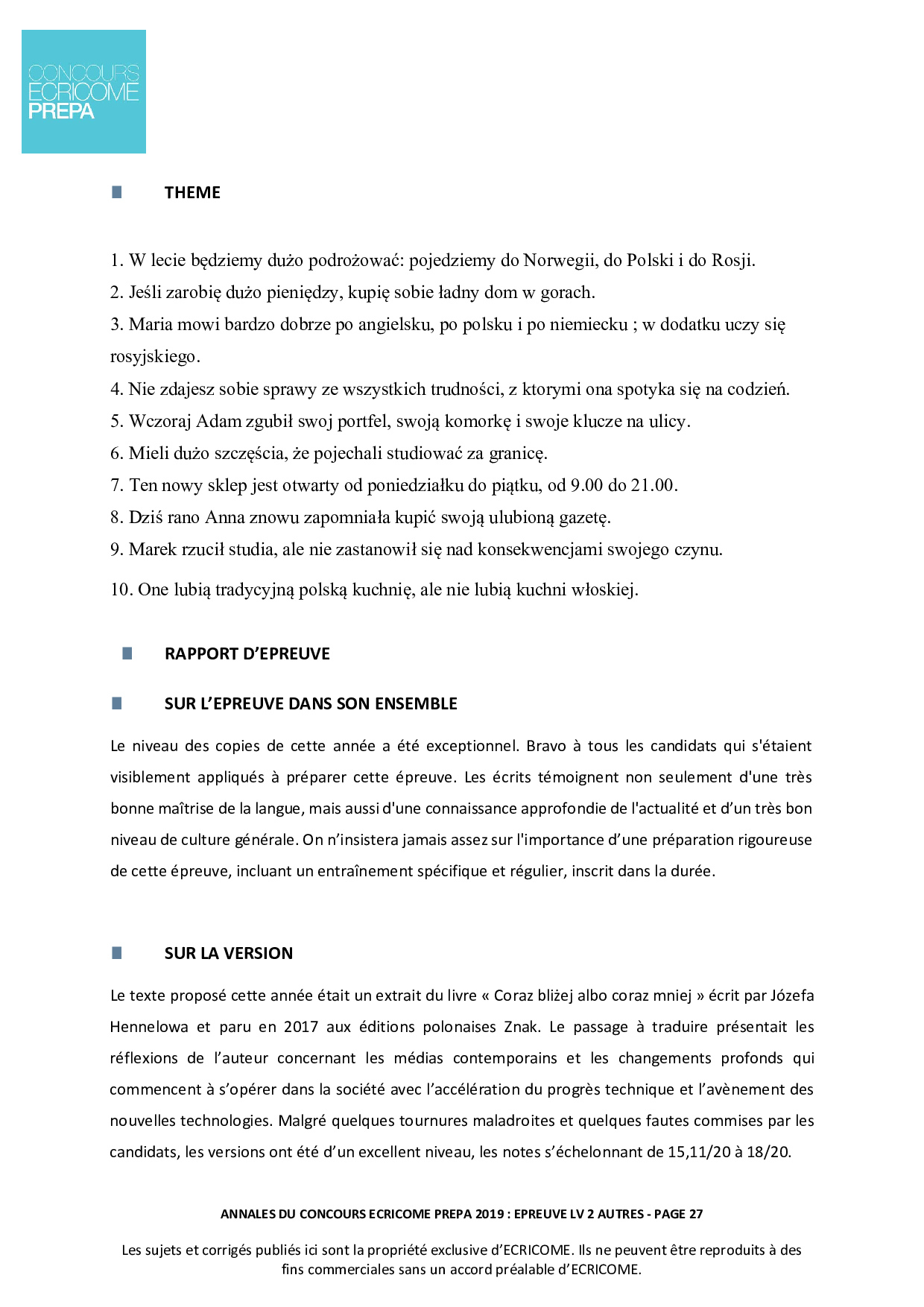 CONCOURS ECRICOME PREPA

THEME

1. W lecie będziemy dużo podrożować: pojedziemy do Norwegii, do Polski i do Rosji.
2. Jeśli zarobię dużo pieniędzy, kupię sobie ładny dom w gorach.
3. Maria mowi bardzo dobrze po angielsku, po polsku i po niemiecku ; w dodatku uczy się rosyjskiego.
4. Nie zdajesz sobie sprawy ze wszystkich trudności, z ktorymi ona spotyka się na codzień.
5. Wczoraj Adam zgubił swoj portfel, swoją komorkę i swoje klucze na ulicy.
6. Mieli dużo szczęścia, że pojechali studiować za granicę.
7. Ten nowy sklep jest otwarty od poniedziałku do piątku, od 9.00 do 21.00.
8. Dziś rano Anna znowu zapomniała kupić swoją ulubioną gazetę.
9. Marek rzucił studia, ale nie zastanowił się nad konsekwencjami swojego czynu.
10. One lubią tradycyjną polską kuchnię, ale nie lubią kuchni włoskiej.

RAPPORT D'EPREUVE

SUR L'EPREUVE DANS SON ENSEMBLE

Le niveau des copies de cette année a été exceptionnel. Bravo à tous les candidats qui s'étaient visiblement appliqués à préparer cette épreuve. Les écrits témoignent non seulement d'une très bonne maîtrise de la langue, mais aussi d'une connaissance approfondie de l'actualité et d'un très bon niveau de culture générale. On n'insistera jamais assez sur l'importance d'une préparation rigoureuse de cette épreuve, incluant un entraînement spécifique et régulier, inscrit dans la durée.

SUR LA VERSION

Le texte proposé cette année était un extrait du livre « Coraz bliżej albo coraz mniej » écrit par Józefa Hennelowa et paru en 2017 aux éditions polonaises Znak. Le passage à traduire présentait les réflexions de l'auteur concernant les médias contemporains et les changements profonds qui commencent à s'opérer dans la société avec l'accélération du progrès technique et l'avènement des nouvelles technologies. Malgré quelques tournures maladroites et quelques fautes commises par les candidats, les versions ont été d'un excellent niveau, les notes s'échelonnant de 15,11/20 à 18/20.

ANNALES DU CONCOURS ECRICOME PREPA 2019 : EPREUVE LV 2 AUTRES - PAGE 27

Les sujets et corrigés publiés ici sont la propriété exclusive d'ECRICOME. Ils ne peuvent être reproduits à des fins commerciales sans un accord préalable d'ECRICOME.